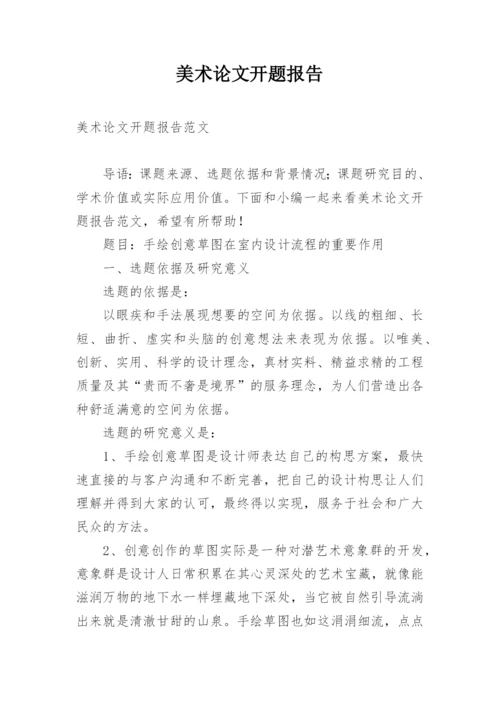 美术论文开题报告

美术论文开题报告范文

导语：课题来源、选题依据和背景情况；课题研究目的、学术价值或实际应用价值。下面和小编一起来看美术论文开题报告范文，希望有所帮助！

题目：手绘创意草图在室内设计流程的重要作用

一、选题依据及研究意义

选题的依据是：

以眼疾和手法展现想要的空间为依据。以线的粗细、长短、曲折、虚实和头脑的创意想法来表现为依据。以唯美、创新、实用、科学的设计理念，真材实料、精益求精的工程质量及其“贵而不奢是境界”的服务理念，为人们营造出各种舒适满意的空间为依据。

选题的研究意义是：

1、手绘创意草图是设计师表达自己的构思方案，最快速直接的与客户沟通和不断完善，把自己的设计构思让人们理解并得到大家的认可，最终得以实现，服务于社会和广大民众的方法。

2、创意创作的草图实际是一种对潜艺术意象群的开发，意象群是设计人日常积累在其心灵深处的艺术宝藏，就像能滋润万物的地下水一样埋藏地下深处，当它被自然引导流淌出来就是清澈甘甜的山泉。手绘草图也如这涓涓细流，点点